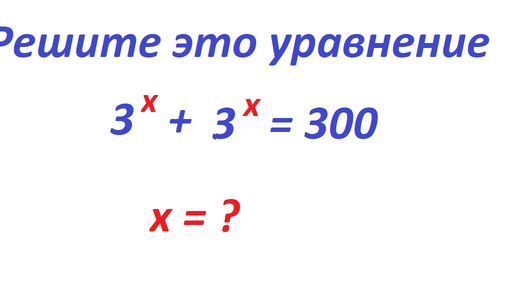 Решите это уравнение

$3^x + 3^x = 300$

$x = ?$